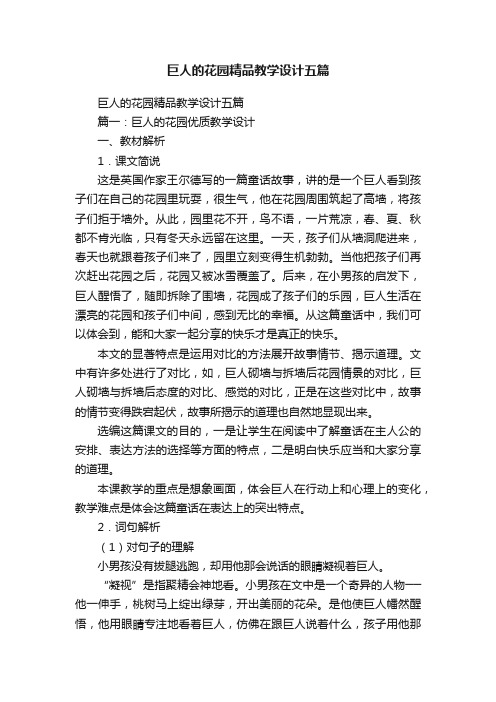 巨人的花园精品教学设计五篇

巨人的花园精品教学设计五篇

篇一：巨人的花园优质教学设计

一、教材解析

1．课文简说

这是英国作家王尔德写的一篇童话故事，讲的是一个巨人看到孩子们在自己的花园里玩耍，很生气，他在花园周围筑起了高墙，将孩子们拒于墙外。从此，园里花不开，鸟不语，一片荒凉，春、夏、秋都不肯光临，只有冬天永远留在这里。一天，孩子们从墙洞爬进来，春天也就跟着孩子们来了，园里立刻变得生机勃勃。当他把孩子们再次赶出花园之后，花园又被冰雪覆盖了。后来，在小男孩的启发下，巨人醒悟了，随即拆除了围墙，花园成了孩子们的乐园，巨人生活在漂亮的花园和孩子们中间，感到无比的幸福。从这篇童话中，我们可以体会到，能和大家一起分享的快乐才是真正的快乐。

本文的显著特点是运用对比的方法展开故事情节、揭示道理。文中有许多处进行了对比，如，巨人砌墙与拆墙后花园情景的对比，巨人砌墙与拆墙后态度的对比、感觉的对比，正是在这些对比中，故事的情节变得跌宕起伏，故事所揭示的道理也自然地显现出来。

选编这篇课文的目的，一是让学生在阅读中了解童话在主人公的安排、表达方法的选择等方面的特点，二是明白快乐应当和大家分享的道理。

本课教学的重点是想象画面，体会巨人在行动上和心理上的变化，教学难点是体会这篇童话在表达上的突出特点。

2．词句解析

（1）对句子的理解

小男孩没有拔腿逃跑，却用他那会说话的眼睛凝视着巨人。

“凝视”是指聚精会神地看。小男孩在文中是一个奇异的人物——他一伸手，桃树马上绽出绿芽，开出美丽的花朵。是他使巨人幡然醒悟，他用眼睛专注地看着巨人，仿佛在跟巨人说着什么，孩子用他那